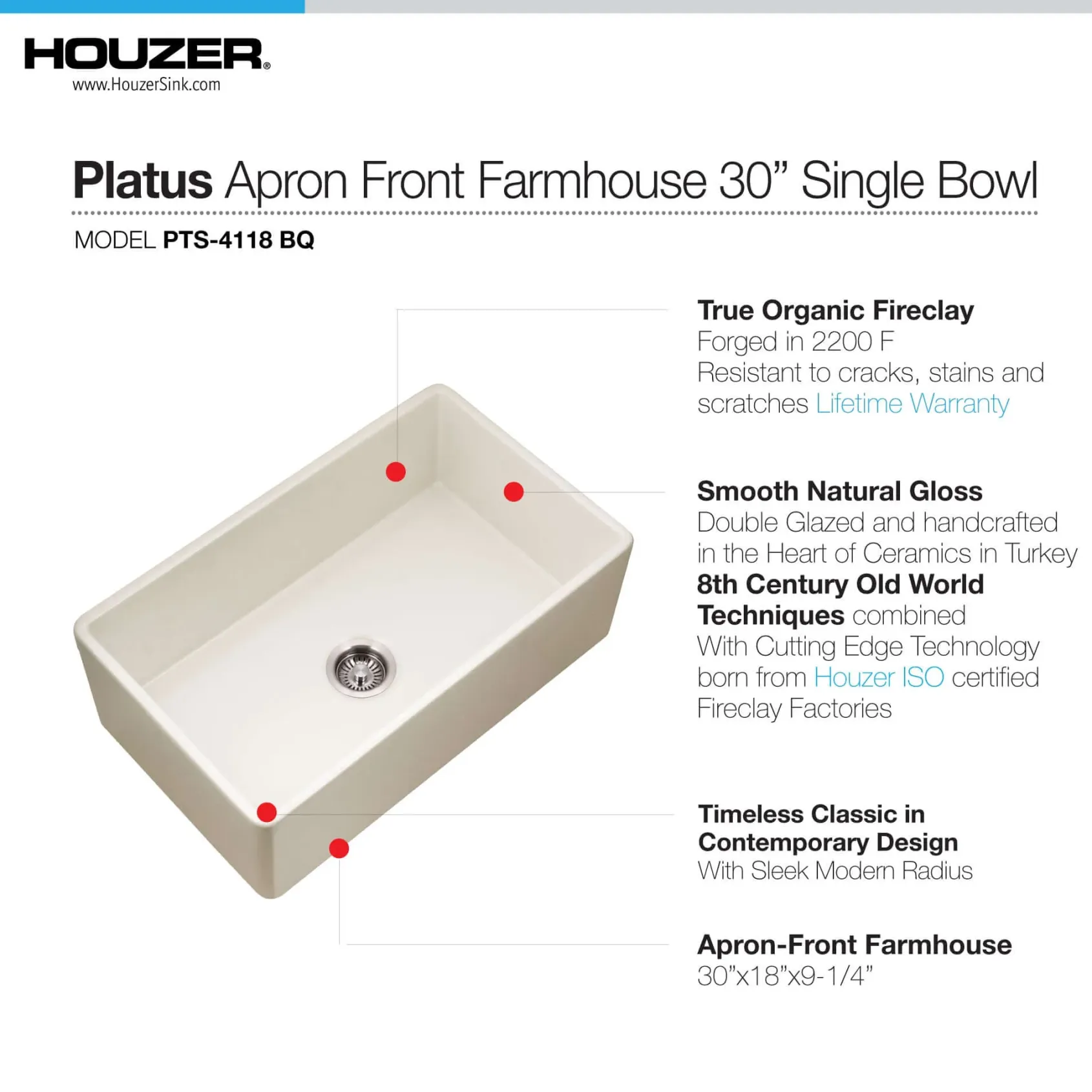 HOUZER®
www.HouzerSink.com

Platus Apron Front Farmhouse 30" Single Bowl

MODEL PTS-4118 BQ

True Organic Fireclay
Forged in 2200 F
Resistant to cracks, stains and scratches Lifetime Warranty

Smooth Natural Gloss
Double Glazed and handcrafted in the Heart of Ceramics in Turkey
8th Century Old World Techniques combined With Cutting Edge Technology born from Houzer ISO certified Fireclay Factories

Timeless Classic in Contemporary Design
With Sleek Modern Radius

Apron-Front Farmhouse
30"x18"x9-1/4"